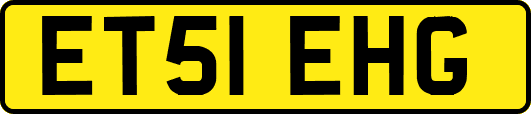 ET51 EHG